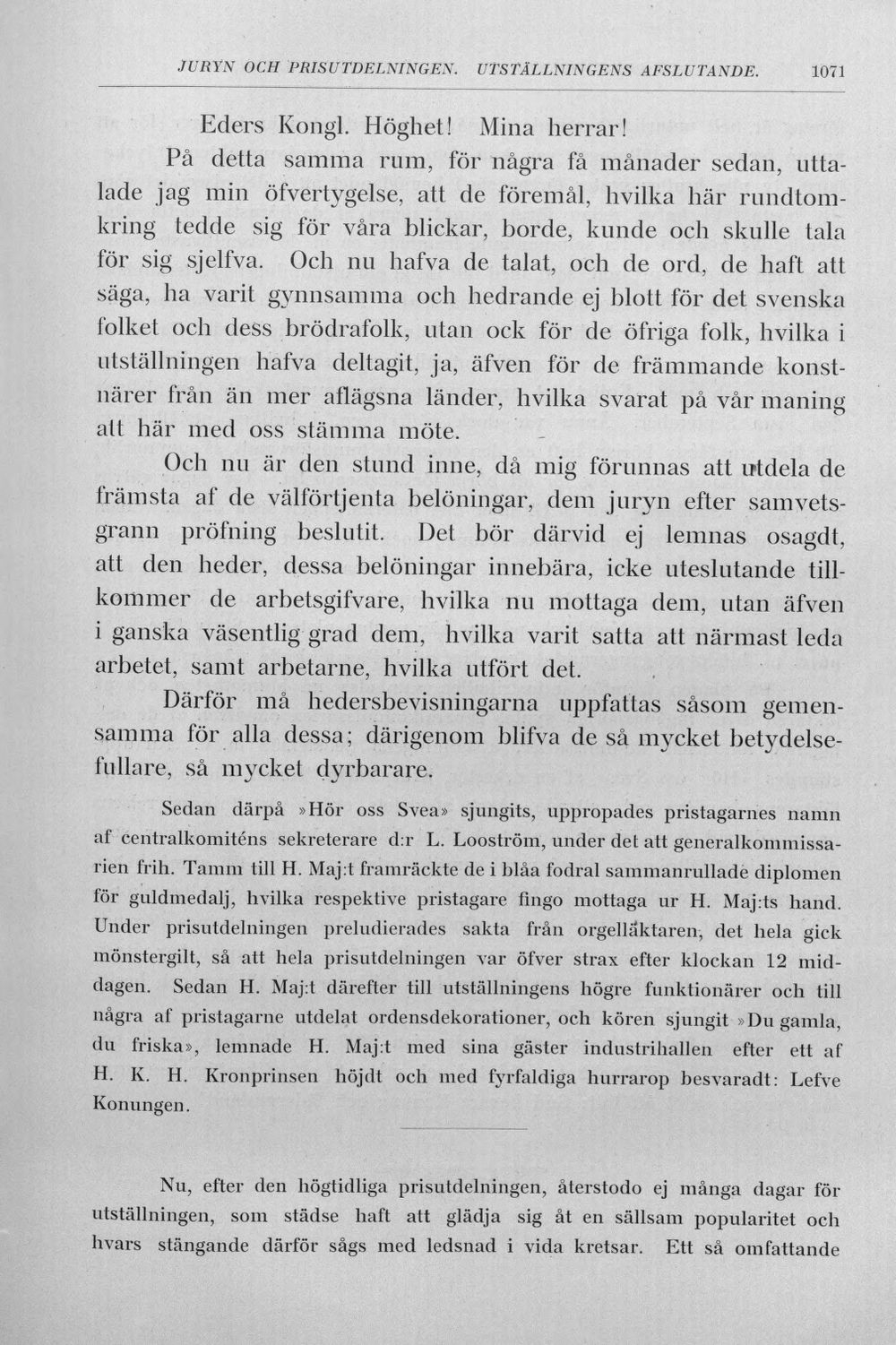 JURYN OCH PRISUTDELNINGEN. UTSTÄLLNINGENS AFSLUTANDE. 1071

Eders Kongl. Höghet! Mina herrar!

På detta samma rum, för några få månader sedan, uttalade jag min öfvertygelse, att de föremål, hvilka här rundtomkring tedde sig för våra blickar, borde, kunde och skulle tala för sig sjelfva. Och nu hafva de talat, och de ord, de haft att säga, ha varit gynnsamma och hedrande ej blott för det svenska folket och dess brödrafolk, utan ock för de öfriga folk, hvilka i utställningen hafva deltagit, ja, äfven för de främmande konstnärer från än mer aflägsna länder, hvilka svarat på vår maning att här med oss stämma möte.

Och nu är den stund inne, då mig förunnas att utdela de främsta af de välförtjenta belöningar, dem juryn efter samvetsgrann pröfning beslutit. Det bör därvid ej lemnas osagdt, att den heder, dessa belöningar innebära, icke uteslutande tillkommer de arbetsgifvare, hvilka nu mottaga dem, utan äfven i ganska väsentlig grad dem, hvilka varit satta att närmast leda arbetet, samt arbetarne, hvilka utfört det.

Därför må hedersbevisningarna uppfattas såsom gemensamma för alla dessa; därigenom blifva de så mycket betydelsefullare, så mycket dyrbarare.

Sedan därpå »Hör oss Svea» sjungits, uppropades pristagarnes namn af centralkomiténs sekreterare d:r L. Looström, under det att generalkommissarien frih. Tamm till H. Maj:t framräckte de i blåa fodral sammanrullade diplomen för guldmedalj, hvilka respektive pristagare fingo mottaga ur H. Maj:ts hand. Under prisutdelningen preludierades sakta från orgelläktaren, det hela gick mönstergilt, så att hela prisutdelningen var öfver strax efter klockan 12 middagen. Sedan H. Maj:t därefter till utställningens högre funktionärer och till några af pristagarne utdelat ordensdekorationer, och kören sjungit »Du gamla, du friska», lemnade H. Maj:t med sina gäster industrihallen efter ett af H. K. H. Kronprinsen höjdt och med fyrfaldiga hurrarop besvaradt: Lefve Konungen.

Nu, efter den högtidliga prisutdelningen, återstodo ej många dagar för utställningen, som städse haft att glädja sig åt en sällsam popularitet och hvars stängande därför sågs med ledsnad i vida kretsar. Ett så omfattande